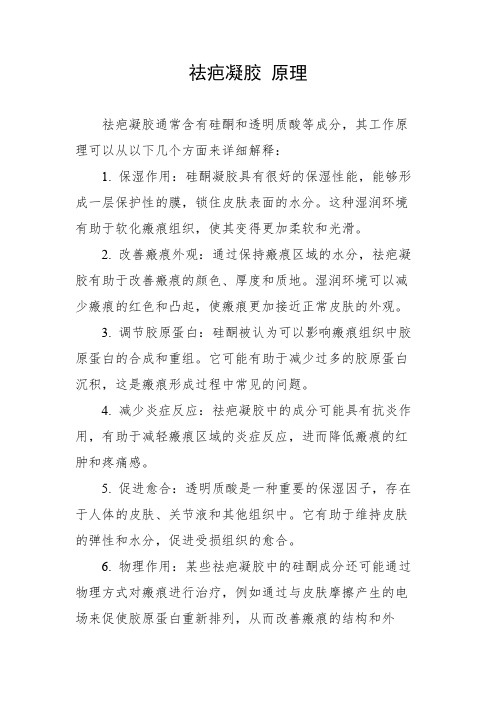 祛疤凝胶 原理

祛疤凝胶通常含有硅酮和透明质酸等成分，其工作原理可以从以下几个方面来详细解释：

1. 保湿作用：硅酮凝胶具有很好的保湿性能，能够形成一层保护性的膜，锁住皮肤表面的水分。这种湿润环境有助于软化瘢痕组织，使其变得更加柔软和光滑。

2. 改善瘢痕外观：通过保持瘢痕区域的水分，祛疤凝胶有助于改善瘢痕的颜色、厚度和质地。湿润环境可以减少瘢痕的红色和凸起，使瘢痕更加接近正常皮肤的外观。

3. 调节胶原蛋白：硅酮被认为可以影响瘢痕组织中胶原蛋白的合成和重组。它可能有助于减少过多的胶原蛋白沉积，这是瘢痕形成过程中常见的问题。

4. 减少炎症反应：祛疤凝胶中的成分可能具有抗炎作用，有助于减轻瘢痕区域的炎症反应，进而降低瘢痕的红肿和疼痛感。

5. 促进愈合：透明质酸是一种重要的保湿因子，存在于人体的皮肤、关节液和其他组织中。它有助于维持皮肤的弹性和水分，促进受损组织的愈合。

6. 物理作用：某些祛疤凝胶中的硅酮成分还可能通过物理方式对瘢痕进行治疗，例如通过与皮肤摩擦产生的电场来促使胶原蛋白重新排列，从而改善瘢痕的结构和外